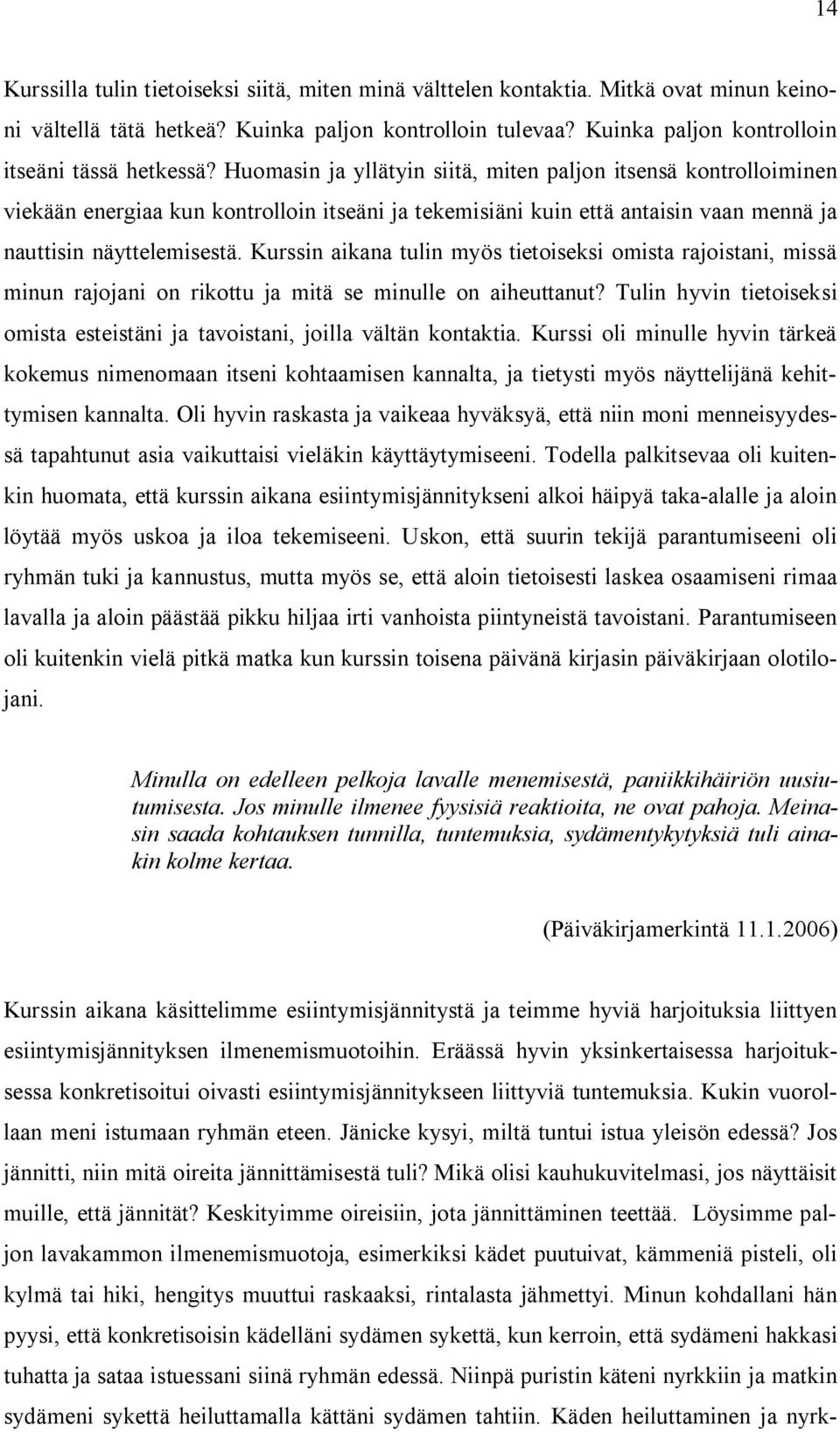 14

Kurssilla tulin tietoiseksi siitä, miten minä välttelen kontaktia. Mitkä ovat minun keinoni vältellä tätä hetkeä? Kuinka paljon kontrolloin tulevaa? Kuinka paljon kontrolloin itseäni tässä hetkessä? Huomasin ja yllätyin siitä, miten paljon itsensä kontrolloiminen viekään energiaa kun kontrolloin itseäni ja tekemisiäni kuin että antaisin vaan mennä ja nauttisin näyttelemisestä. Kurssin aikana tulin myös tietoiseksi omista rajoistani, missä minun rajojani on rikottu ja mitä se minulle on aiheuttanut? Tulin hyvin tietoiseksi omista esteistäni ja tavoistani, joilla vältän kontaktia. Kurssi oli minulle hyvin tärkeä kokemus nimenomaan itseni kohtaamisen kannalta, ja tietysti myös näyttelijänä kehittymisen kannalta. Oli hyvin raskasta ja vaikeaa hyväksyä, että niin moni menneisyydessä tapahtunut asia vaikuttaisi vieläkin käyttäytymiseeni. Todella palkitsevaa oli kuitenkin huomata, että kurssin aikana esiintymisjännitykseni alkoi häipyä taka-alalle ja aloin löytää myös uskoa ja iloa tekemiseeni. Uskon, että suurin tekijä parantumiseeni oli ryhmän tuki ja kannustus, mutta myös se, että aloin tietoisesti laskea osaamiseni rimaa lavalla ja aloin päästää pikku hiljaa irti vanhoista piintyneistä tavoistani. Parantumiseen oli kuitenkin vielä pitkä matka kun kurssin toisena päivänä kirjasin päiväkirjaan olotilojani.

Minulla on edelleen pelkoja lavalle menemisestä, paniikkihäiriön uusiutumisesta. Jos minulle ilmenee fyysisiä reaktioita, ne ovat pahoja. Meinasin saada kohtauksen tunnilla, tuntemuksia, sydämentykytyksiä tuli ainakin kolme kertaa.

(Päiväkirjamerkintä 11.1.2006)

Kurssin aikana käsittelimme esiintymisjännitystä ja teimme hyviä harjoituksia liittyen esiintymisjännityksen ilmenemismuotoihin. Eräässä hyvin yksinkertaisessa harjoituksessa konkretisoitui oivasti esiintymisjännitykseen liittyviä tuntemuksia. Kukin vuorollaan meni istumaan ryhmän eteen. Jänicke kysyi, miltä tuntui istua yleisön edessä? Jos jännitti, niin mitä oireita jännittämisestä tuli? Mikä olisi kauhukuvitelmasi, jos näyttäisit muille, että jännität? Keskityimme oireisiin, jota jännittäminen teettää. Löysimme paljon lavakammon ilmenemismuotoja, esimerkiksi kädet puutuivat, kämmeniä pisteli, oli kylmä tai hiki, hengitys muuttui raskaaksi, rintalasta jähmettyi. Minun kohdallani hän pyysi, että konkretisoisin kädelläni sydämen sykettä, kun kerroin, että sydämeni hakkasi tuhatta ja sataa istuessani siinä ryhmän edessä. Niinpä puristin käteni nyrkkiin ja matkin sydämeni sykettä heiluttamalla kättäni sydämen tahtiin. Käden heiluttaminen ja nyrk-